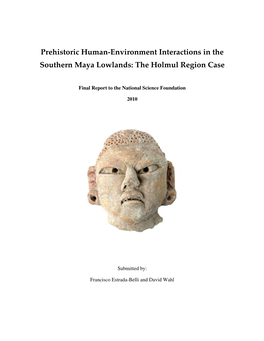 Prehistoric Human-Environment Interactions in the Southern Maya Lowlands: The Holmul Region Case

Final Report to the National Science Foundation

2010

Submitted by:

Francisco Estrada-Belli and David Wahl